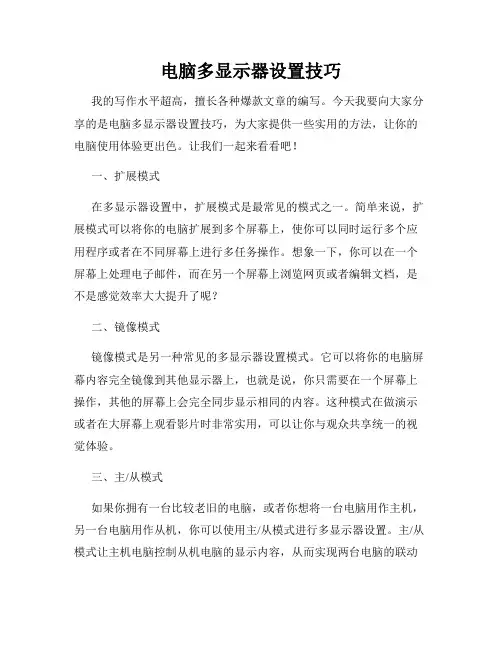 电脑多显示器设置技巧

我的写作水平超高，擅长各种爆款文章的编写。今天我要向大家分享的是电脑多显示器设置技巧，为大家提供一些实用的方法，让你的电脑使用体验更出色。让我们一起来看看吧！

一、扩展模式

在多显示器设置中，扩展模式是最常见的模式之一。简单来说，扩展模式可以将你的电脑扩展到多个屏幕上，使你可以同时运行多个应用程序或者在不同屏幕上进行多任务操作。想象一下，你可以在一个屏幕上处理电子邮件，而在另一个屏幕上浏览网页或者编辑文档，是不是感觉效率大大提升了呢？

二、镜像模式

镜像模式是另一种常见的多显示器设置模式。它可以将你的电脑屏幕内容完全镜像到其他显示器上，也就是说，你只需要在一个屏幕上操作，其他的屏幕上会完全同步显示相同的内容。这种模式在做演示或者在大屏幕上观看影片时非常实用，可以让你与观众共享统一的视觉体验。

三、主/从模式

如果你拥有一台比较老旧的电脑，或者你想将一台电脑用作主机，另一台电脑用作从机，你可以使用主/从模式进行多显示器设置。主/从模式让主机电脑控制从机电脑的显示内容，从而实现两台电脑的联动